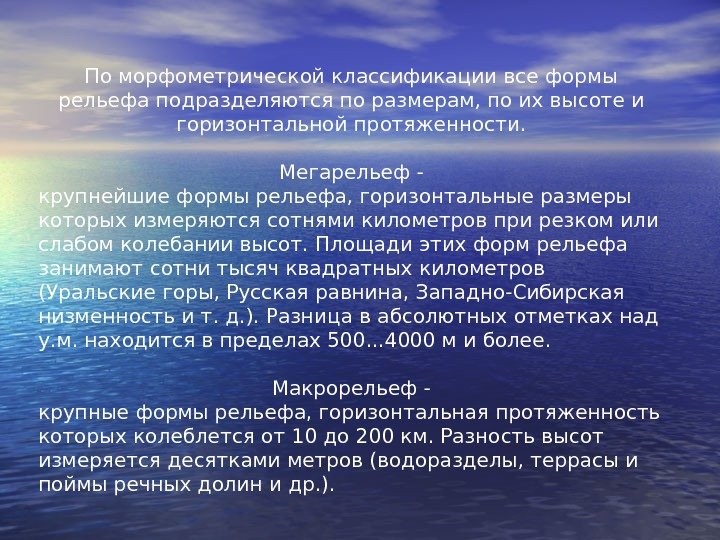 По морфометрической классификации все формы рельефа подразделяются по размерам, по их высоте и горизонтальной протяженности.

Мегарельеф -
крупнейшие формы рельефа, горизонтальные размеры которых измеряются сотнями километров при резком или слабом колебании высот. Площади этих форм рельефа занимают сотни тысяч квадратных километров (Уральские горы, Русская равнина, Западно-Сибирская низменность и т. д.). Разница в абсолютных отметках над у.м. находится в пределах 500...4000 м и более.

Макрорельеф -
крупные формы рельефа, горизонтальная протяженность которых колеблется от 10 до 200 км. Разность высот измеряется десятками метров (водоразделы, террасы и поймы речных долин и др.).